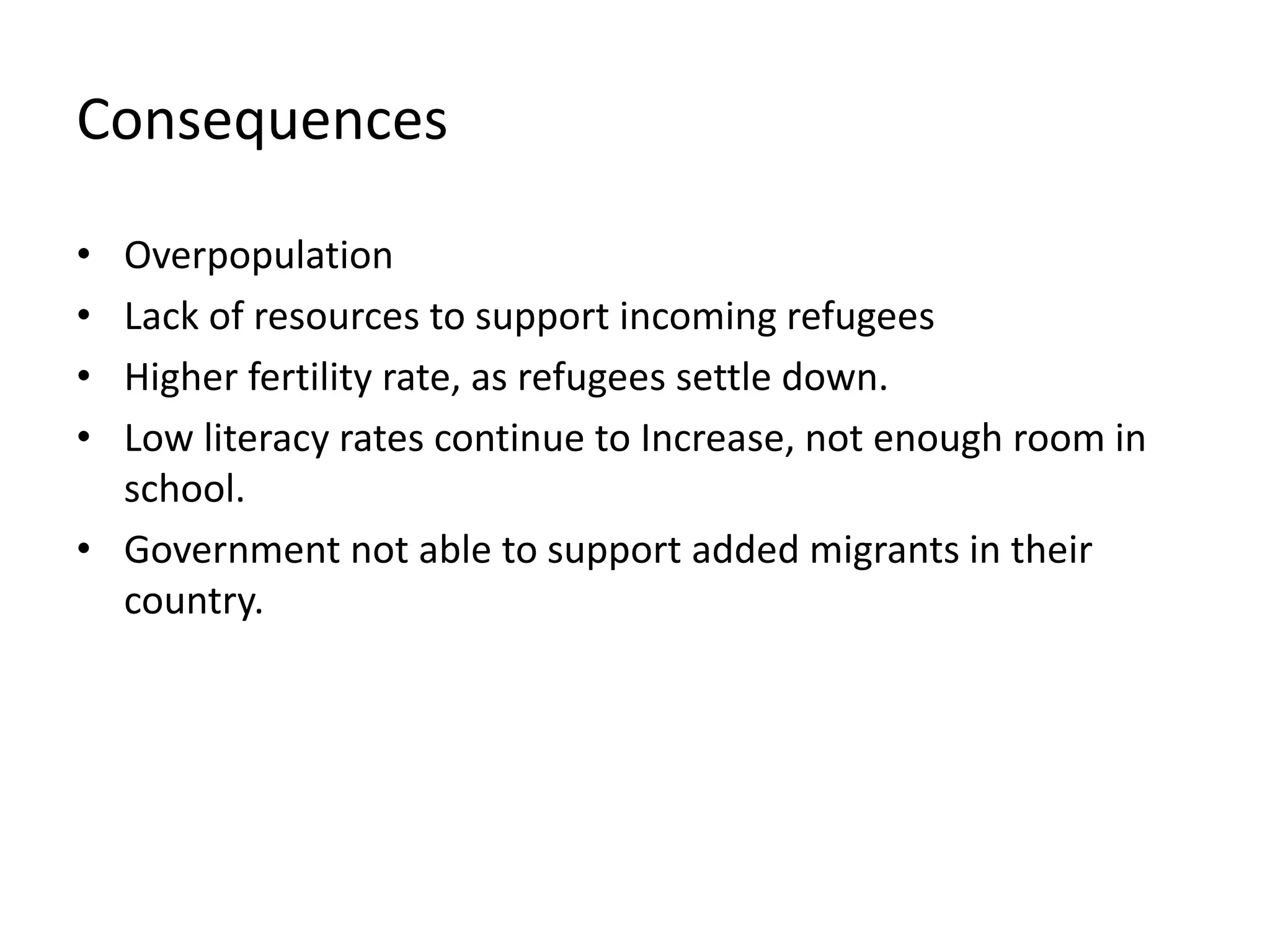 Consequences

• Overpopulation
• Lack of resources to support incoming refugees
• Higher fertility rate, as refugees settle down.
• Low literacy rates continue to Increase, not enough room in school.
• Government not able to support added migrants in their country.